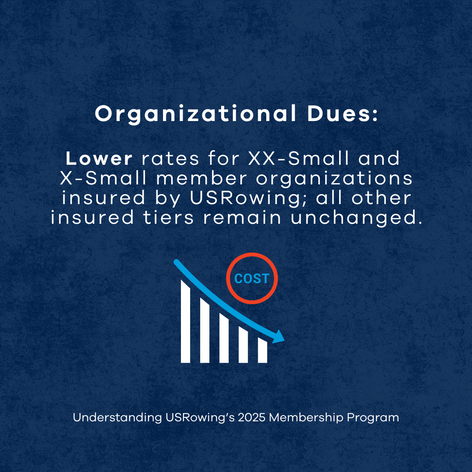 Organizational Dues:

Lower rates for XX-Small and X-Small member organizations insured by USRowing; all other insured tiers remain unchanged.

COST

Understanding USRowing's 2025 Membership Program